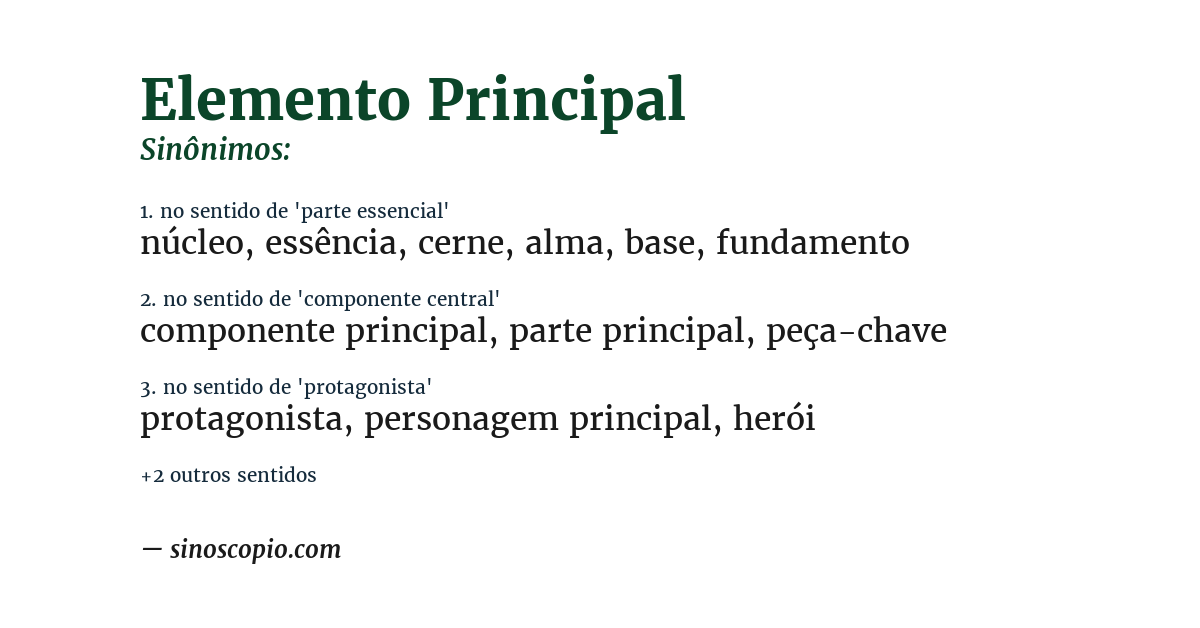 Elemento Principal
Sinônimos:

1. no sentido de 'parte essencial'
núcleo, essência, cerne, alma, base, fundamento

2. no sentido de 'componente central'
componente principal, parte principal, peça-chave

3. no sentido de 'protagonista'
protagonista, personagem principal, herói

+2 outros sentidos

— sinoscopio.com